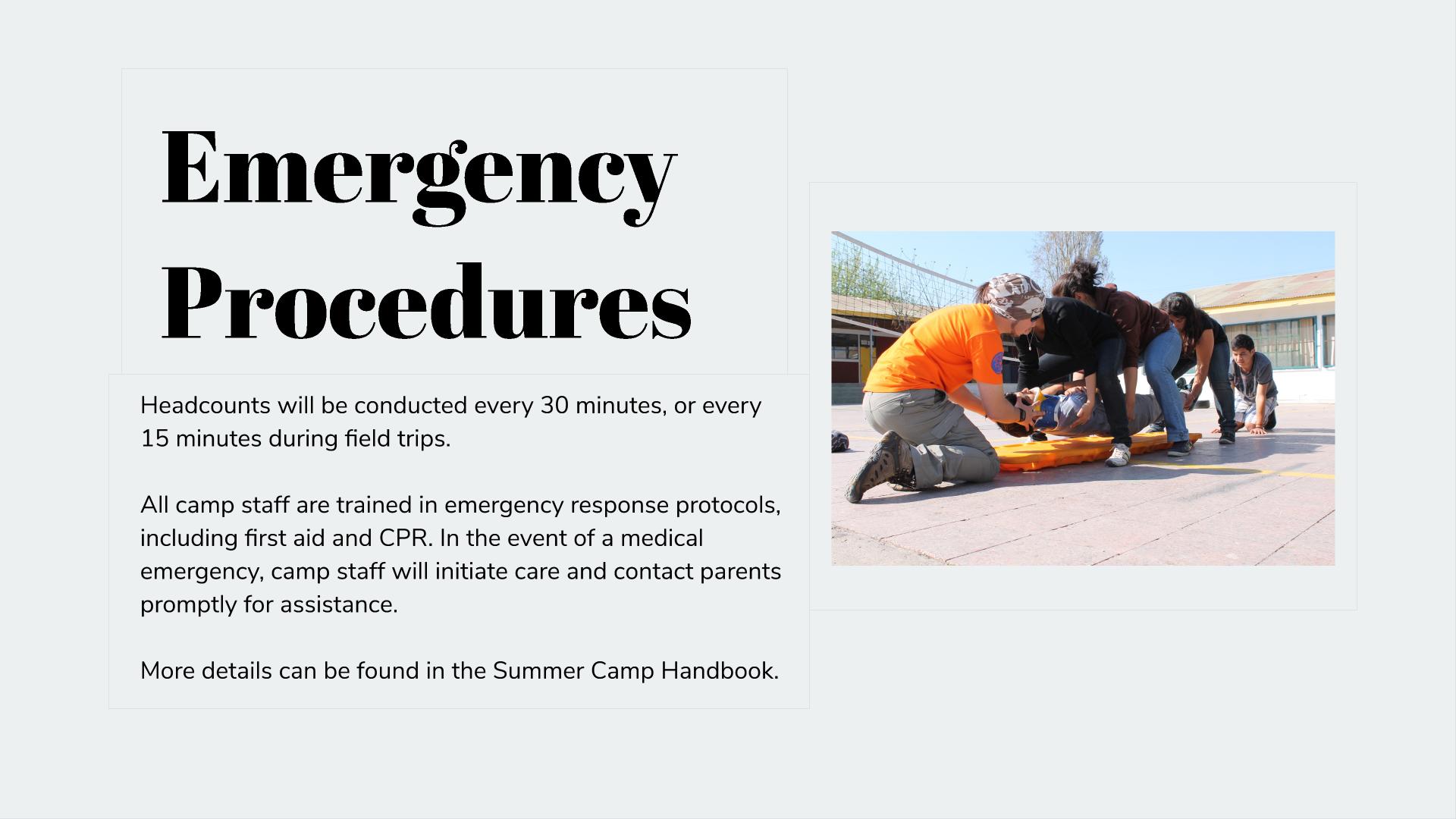 Emergency Procedures

Headcounts will be conducted every 30 minutes, or every 15 minutes during field trips.

All camp staff are trained in emergency response protocols, including first aid and CPR. In the event of a medical emergency, camp staff will initiate care and contact parents promptly for assistance.

More details can be found in the Summer Camp Handbook.